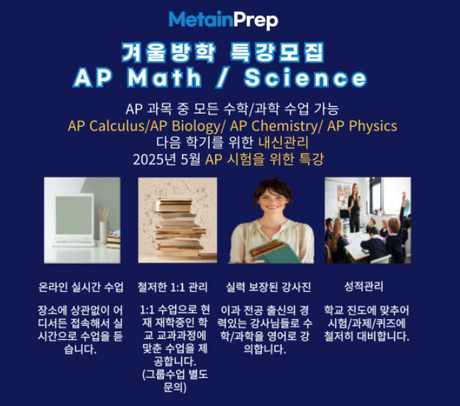 MetainPrep

겨울방학 특강모집
AP Math / Science

AP 과목 중 모든 수학/과학 수업 가능
AP Calculus/AP Biology/ AP Chemistry/ AP Physics
다음 학기를 위한 내신관리
2025년 5월 AP 시험을 위한 특강

온라인 실시간 수업

장소에 상관없이 어디서든 접속해서 실시간으로 수업을 듣습니다.

철저한 1:1 관리

1:1 수업으로 현재 재학중인 학교 교과과정에 맞춘 수업을 제공합니다. (그룹수업 별도 문의)

실력 보장된 강사진

이과 전공 출신의 경력있는 강사님들로 수학/과학을 영어로 강의합니다.

성적관리

학교 진도에 맞추어 시험/과제/퀴즈에 철저히 대비합니다.